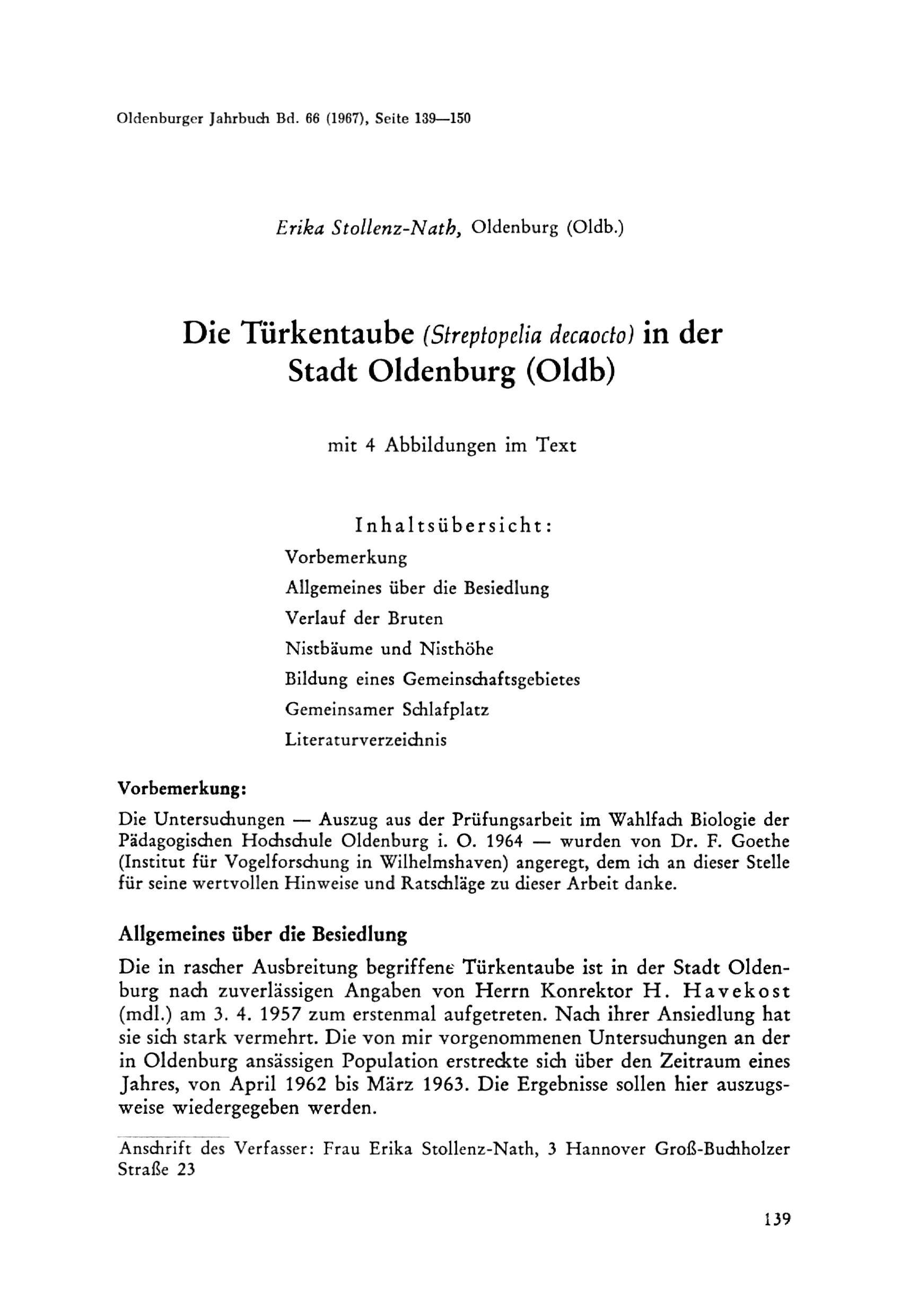 Oldenburger Jahrbuch Bd. 66 (1967), Seite 139—150

Erika Stollenz-Nath, Oldenburg (Oldb.)

Die Türkentaube (Streptopelia decaocto) in der Stadt Oldenburg (Oldb)

mit 4 Abbildungen im Text

Inhaltsübersicht:
Vorbemerkung
Allgemeines über die Besiedlung
Verlauf der Bruten
Nistbäume und Nisthöhe
Bildung eines Gemeinschaftsgebietes
Gemeinsamer Schlafplatz
Literaturverzeichnis

Vorbemerkung:
Die Untersuchungen — Auszug aus der Prüfungsarbeit im Wahlfach Biologie der Pädagogischen Hochschule Oldenburg i. O. 1964 — wurden von Dr. F. Goethe (Institut für Vogelforschung in Wilhelmshaven) angeregt, dem ich an dieser Stelle für seine wertvollen Hinweise und Ratschläge zu dieser Arbeit danke.

Allgemeines über die Besiedlung
Die in rascher Ausbreitung begriffene Türkentaube ist in der Stadt Oldenburg nach zuverlässigen Angaben von Herrn Konrektor H. Havekost (mdl.) am 3. 4. 1957 zum erstenmal aufgetreten. Nach ihrer Ansiedlung hat sie sich stark vermehrt. Die von mir vorgenommenen Untersuchungen an der in Oldenburg ansässigen Population erstreckte sich über den Zeitraum eines Jahres, von April 1962 bis März 1963. Die Ergebnisse sollen hier auszugsweise wiedergegeben werden.

Anschrift des Verfasser: Frau Erika Stollenz-Nath, 3 Hannover Groß-Buchholzer Straße 23

139